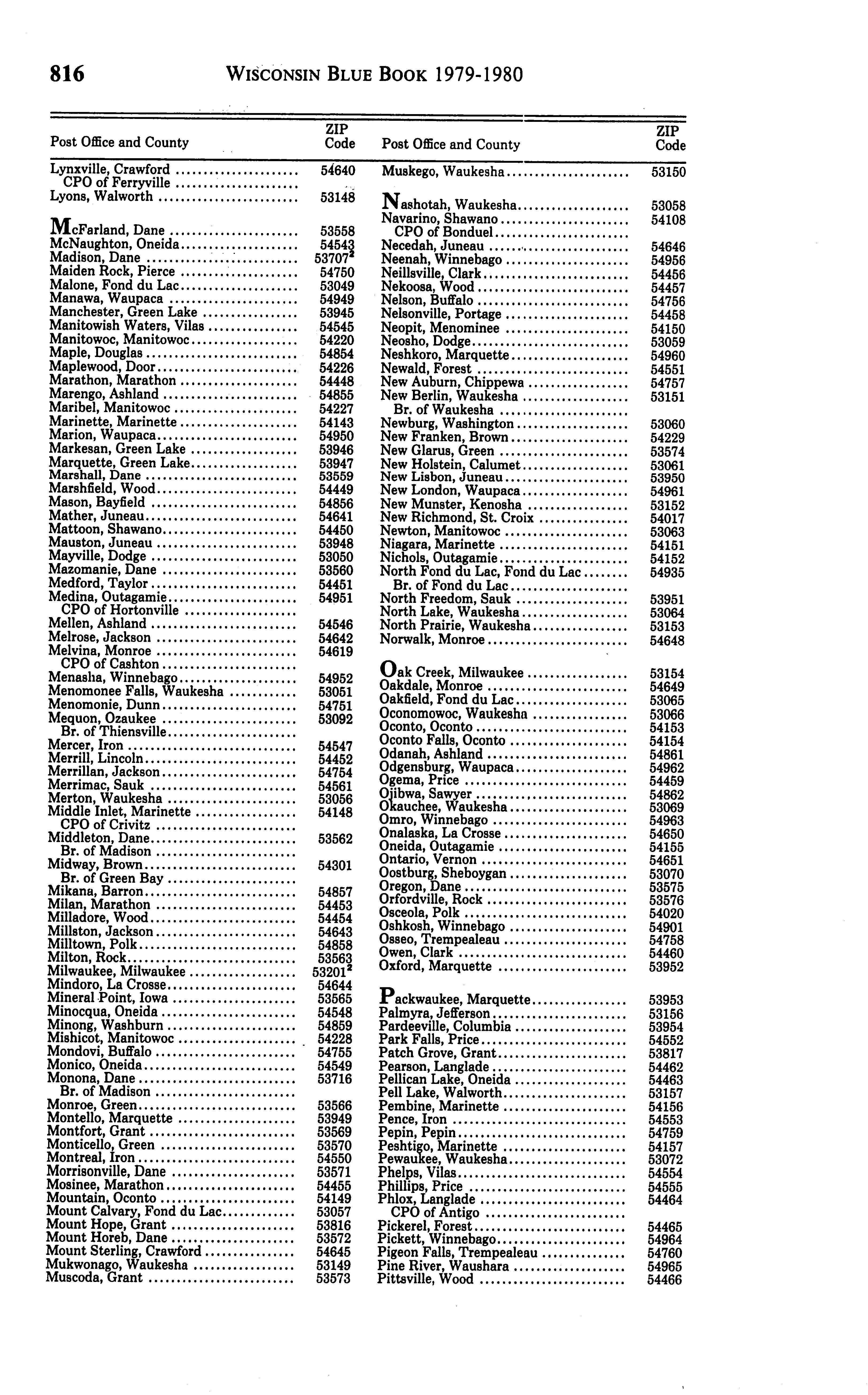 816 WISCONSIN BLUE BOOK 1979-1980

| Post Office and County | ZIP Code |
|---|---|
| Lynxville, Crawford | 54640 |
| CPO of Ferryville | |
| Lyons, Walworth | 53148 |
| McFarland, Dane | 53558 |
| McNaughton, Oneida | 54543 |
| Madison, Dane | 53707$^2$ |
| Maiden Rock, Pierce | 54750 |
| Malone, Fond du Lac | 53049 |
| Manawa, Waupaca | 54949 |
| Manchester, Green Lake | 53945 |
| Manitowish Waters, Vilas | 54545 |
| Manitowoc, Manitowoc | 54220 |
| Maple, Douglas | 54854 |
| Maplewood, Door | 54226 |
| Marathon, Marathon | 54448 |
| Marengo, Ashland | 54855 |
| Maribel, Manitowoc | 54227 |
| Marinette, Marinette | 54143 |
| Marion, Waupaca | 54950 |
| Markesan, Green Lake | 53946 |
| Marquette, Green Lake | 53947 |
| Marshall, Dane | 53559 |
| Marshfield, Wood | 54449 |
| Mason, Bayfield | 54856 |
| Mather, Juneau | 54641 |
| Mattoon, Shawano | 54450 |
| Mauston, Juneau | 53948 |
| Mayville, Dodge | 53050 |
| Mazomanie, Dane | 53560 |
| Medford, Taylor | 54451 |
| Medina, Outagamie | 54951 |
| CPO of Hortonville | |
| Mellen, Ashland | 54546 |
| Melrose, Jackson | 54642 |
| Melvina, Monroe | 54619 |
| CPO of Cashton | |
| Menasha, Winnebago | 54952 |
| Menomonee Falls, Waukesha | 53051 |
| Menomonie, Dunn | 54751 |
| Mequon, Ozaukee | 53092 |
| Br. of Thiensville | |
| Mercer, Iron | 54547 |
| Merrill, Lincoln | 54452 |
| Merrillan, Jackson | 54754 |
| Merrimac, Sauk | 54561 |
| Merton, Waukesha | 53056 |
| Middle Inlet, Marinette | 54148 |
| CPO of Crivitz | |
| Middleton, Dane | 53562 |
| Br. of Madison | |
| Midway, Brown | 54301 |
| Br. of Green Bay | |
| Mikana, Barron | 54857 |
| Milan, Marathon | 54453 |
| Milladore, Wood | 54454 |
| Millston, Jackson | 54643 |
| Milltown, Polk | 54858 |
| Milton, Rock | 53563 |
| Milwaukee, Milwaukee | 53201$^2$ |
| Mindoro, La Crosse | 54644 |
| Mineral Point, Iowa | 53565 |
| Minocqua, Oneida | 54548 |
| Minong, Washburn | 54859 |
| Mishicot, Manitowoc | 54228 |
| Mondovi, Buffalo | 54755 |
| Monico, Oneida | 54549 |
| Monona, Dane | 53716 |
| Br. of Madison | |
| Monroe, Green | 53566 |
| Montello, Marquette | 53949 |
| Montfort, Grant | 53569 |
| Monticello, Green | 53570 |
| Montreal, Iron | 54550 |
| Morrisonville, Dane | 53571 |
| Mosinee, Marathon | 54455 |
| Mountain, Oconto | 54149 |
| Mount Calvary, Fond du Lac | 53057 |
| Mount Hope, Grant | 53816 |
| Mount Horeb, Dane | 53572 |
| Mount Sterling, Crawford | 54645 |
| Mukwonago, Waukesha | 53149 |
| Muscoda, Grant | 53573 |

| Post Office and County | ZIP Code |
|---|---|
| Muskego, Waukesha | 53150 |
| Nashotah, Waukesha | 53058 |
| Navarino, Shawano | 54108 |
| CPO of Bonduel | |
| Necedah, Juneau | 54646 |
| Neenah, Winnebago | 54956 |
| Neillsville, Clark | 54456 |
| Nekoosa, Wood | 54457 |
| Nelson, Buffalo | 54756 |
| Nelsonville, Portage | 54458 |
| Neopit, Menominee | 54150 |
| Neosho, Dodge | 53059 |
| Neshkoro, Marquette | 54960 |
| Newald, Forest | 54551 |
| New Auburn, Chippewa | 54757 |
| New Berlin, Waukesha | 53151 |
| Br. of Waukesha | |
| Newburg, Washington | 53060 |
| New Franken, Brown | 54229 |
| New Glarus, Green | 53574 |
| New Holstein, Calumet | 53061 |
| New Lisbon, Juneau | 53950 |
| New London, Waupaca | 54961 |
| New Munster, Kenosha | 53152 |
| New Richmond, St. Croix | 54017 |
| Newton, Manitowoc | 53063 |
| Niagara, Marinette | 54151 |
| Nichols, Outagamie | 54152 |
| North Fond du Lac, Fond du Lac | 54935 |
| Br. of Fond du Lac | |
| North Freedom, Sauk | 53951 |
| North Lake, Waukesha | 53064 |
| North Prairie, Waukesha | 53153 |
| Norwalk, Monroe | 54648 |
| Oak Creek, Milwaukee | 53154 |
| Oakdale, Monroe | 54649 |
| Oakfield, Fond du Lac | 53065 |
| Oconomowoc, Waukesha | 53066 |
| Oconto, Oconto | 54153 |
| Oconto Falls, Oconto | 54154 |
| Odanah, Ashland | 54861 |
| Odgensburg, Waupaca | 54962 |
| Ogema, Price | 54459 |
| Ojibwa, Sawyer | 54862 |
| Okauchee, Waukesha | 53069 |
| Omro, Winnebago | 54963 |
| Onalaska, La Crosse | 54650 |
| Oneida, Outagamie | 54155 |
| Ontario, Vernon | 54651 |
| Oostburg, Sheboygan | 53070 |
| Oregon, Dane | 53575 |
| Orfordville, Rock | 53576 |
| Osceola, Polk | 54020 |
| Oshkosh, Winnebago | 54901 |
| Osseo, Trempealeau | 54758 |
| Owen, Clark | 54460 |
| Oxford, Marquette | 53952 |
| Packwaukee, Marquette | 53953 |
| Palmyra, Jefferson | 53156 |
| Pardeeville, Columbia | 53954 |
| Park Falls, Price | 54552 |
| Patch Grove, Grant | 53817 |
| Pearson, Langlade | 54462 |
| Pellican Lake, Oneida | 54463 |
| Pell Lake, Walworth | 53157 |
| Pembine, Marinette | 54156 |
| Pence, Iron | 54553 |
| Pepin, Pepin | 54759 |
| Peshtigo, Marinette | 54157 |
| Pewaukee, Waukesha | 53072 |
| Phelps, Vilas | 54554 |
| Phillips, Price | 54555 |
| Phlox, Langlade | 54464 |
| CPO of Antigo | |
| Pickerel, Forest | 54465 |
| Pickett, Winnebago | 54964 |
| Pigeon Falls, Trempealeau | 54760 |
| Pine River, Waushara | 54965 |
| Pittsville, Wood | 54466 |